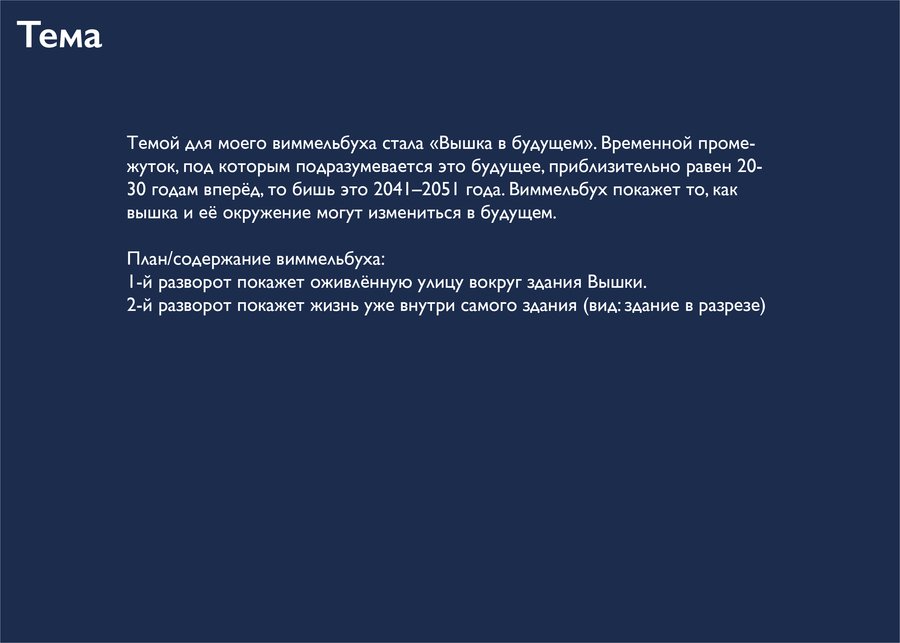 Тема

Темой для моего виммельбуха стала «Вышка в будущем». Временной промежуток, под которым подразумевается это будущее, приблизительно равен 20-30 годам вперёд, то бишь это 2041–2051 года. Виммельбух покажет то, как вышка и её окружение могут измениться в будущем.

План/содержание виммельбуха:
1-й разворот покажет оживлённую улицу вокруг здания Вышки.
2-й разворот покажет жизнь уже внутри самого здания (вид: здание в разрезе)